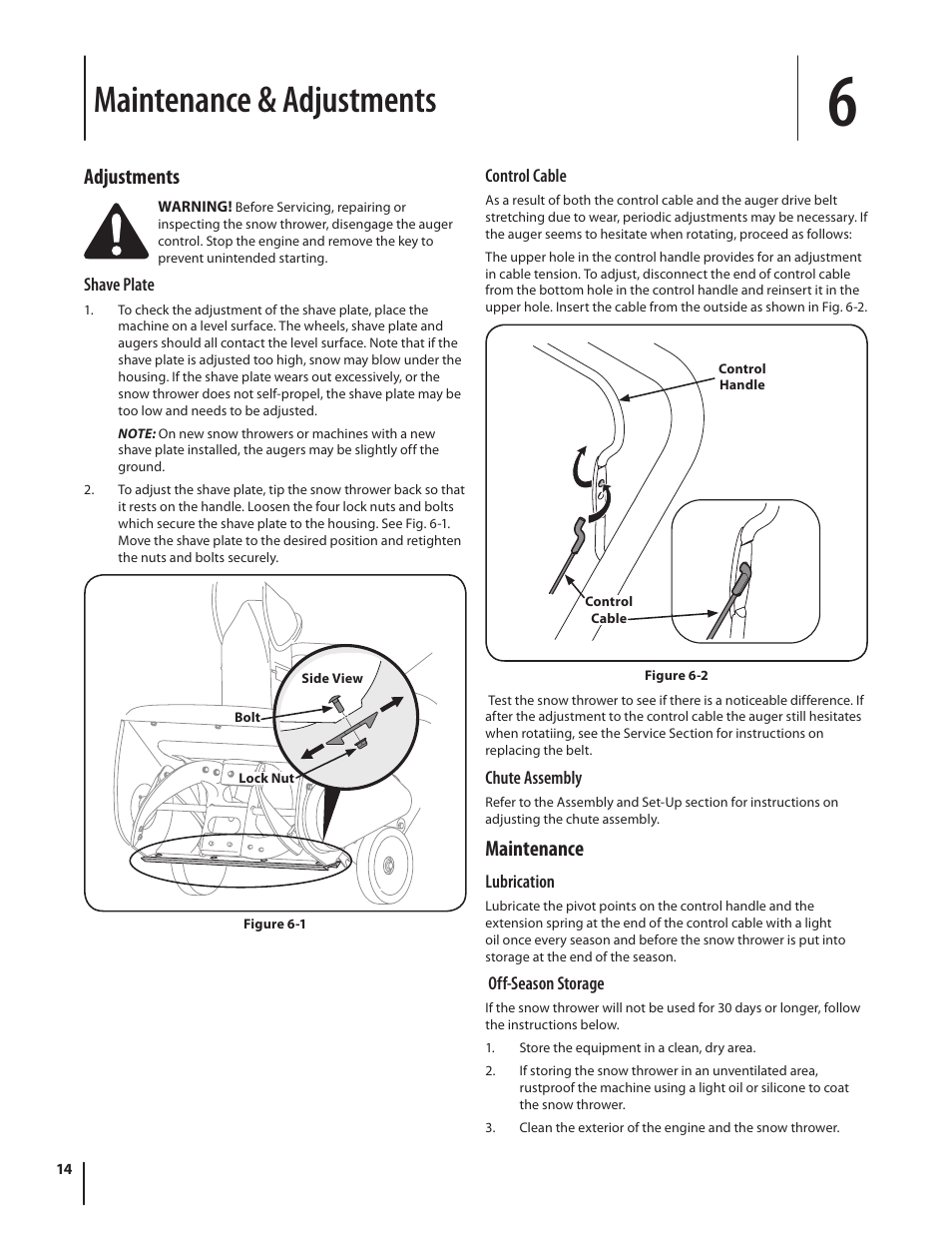 Maintenance & Adjustments

6

Adjustments

WARNING! Before Servicing, repairing or inspecting the snow thrower, disengage the auger control. Stop the engine and remove the key to prevent unintended starting.

Shave Plate

1. To check the adjustment of the shave plate, place the machine on a level surface. The wheels, shave plate and augers should all contact the level surface. Note that if the shave plate is adjusted too high, snow may blow under the housing. If the shave plate wears out excessively, or the snow thrower does not self-propel, the shave plate may be too low and needs to be adjusted.

NOTE: On new snow throwers or machines with a new shave plate installed, the augers may be slightly off the ground.

2. To adjust the shave plate, tip the snow thrower back so that it rests on the handle. Loosen the four lock nuts and bolts which secure the shave plate to the housing. See Fig. 6-1. Move the shave plate to the desired position and retighten the nuts and bolts securely.

Side View

Bolt

Lock Nut

Figure 6-1

Control Cable

As a result of both the control cable and the auger drive belt stretching due to wear, periodic adjustments may be necessary. If the auger seems to hesitate when rotating, proceed as follows:

The upper hole in the control handle provides for an adjustment in cable tension. To adjust, disconnect the end of control cable from the bottom hole in the control handle and reinsert it in the upper hole. Insert the cable from the outside as shown in Fig. 6-2.

Control Handle

Control Cable

Figure 6-2

Test the snow thrower to see if there is a noticeable difference. If after the adjustment to the control cable the auger still hesitates when rotatiing, see the Service Section for instructions on replacing the belt.

Chute Assembly

Refer to the Assembly and Set-Up section for instructions on adjusting the chute assembly.

Maintenance

Lubrication

Lubricate the pivot points on the control handle and the extension spring at the end of the control cable with a light oil once every season and before the snow thrower is put into storage at the end of the season.

Off-Season Storage

If the snow thrower will not be used for 30 days or longer, follow the instructions below.

1. Store the equipment in a clean, dry area.

2. If storing the snow thrower in an unventilated area, rustproof the machine using a light oil or silicone to coat the snow thrower.

3. Clean the exterior of the engine and the snow thrower.

14